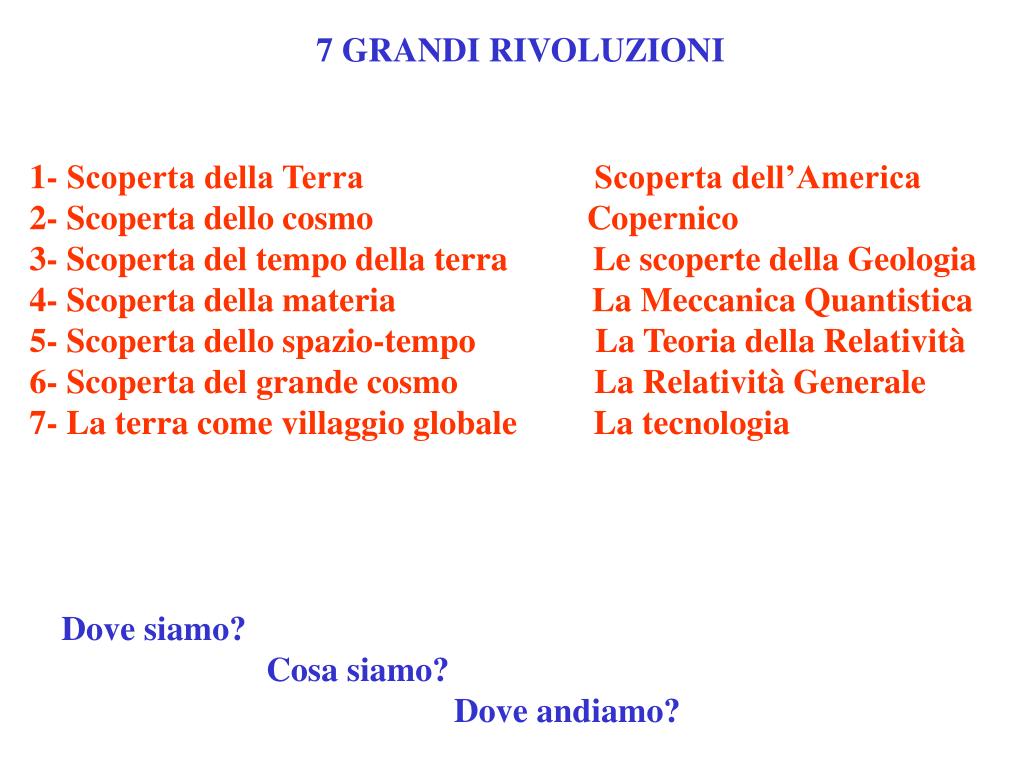 7 GRANDI RIVOLUZIONI

1- Scoperta della Terra Scoperta dell’America
2- Scoperta dello cosmo Copernico
3- Scoperta del tempo della terra Le scoperte della Geologia
4- Scoperta della materia La Meccanica Quantistica
5- Scoperta dello spazio-tempo La Teoria della Relatività
6- Scoperta del grande cosmo La Relatività Generale
7- La terra come villaggio globale La tecnologia

Dove siamo?
Cosa siamo?
Dove andiamo?